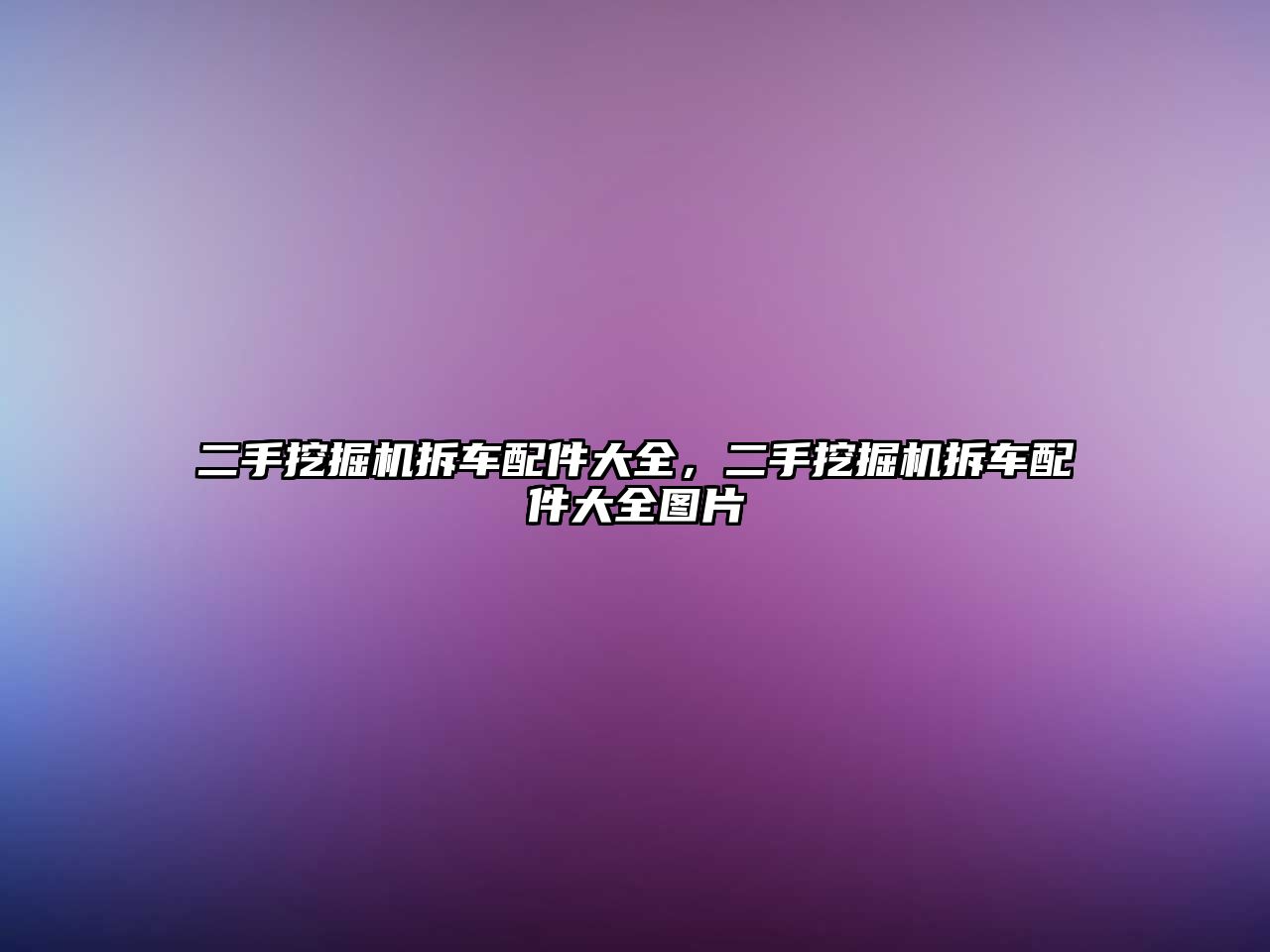 二手挖掘机拆车配件大全，二手挖掘机拆车配件大全图片